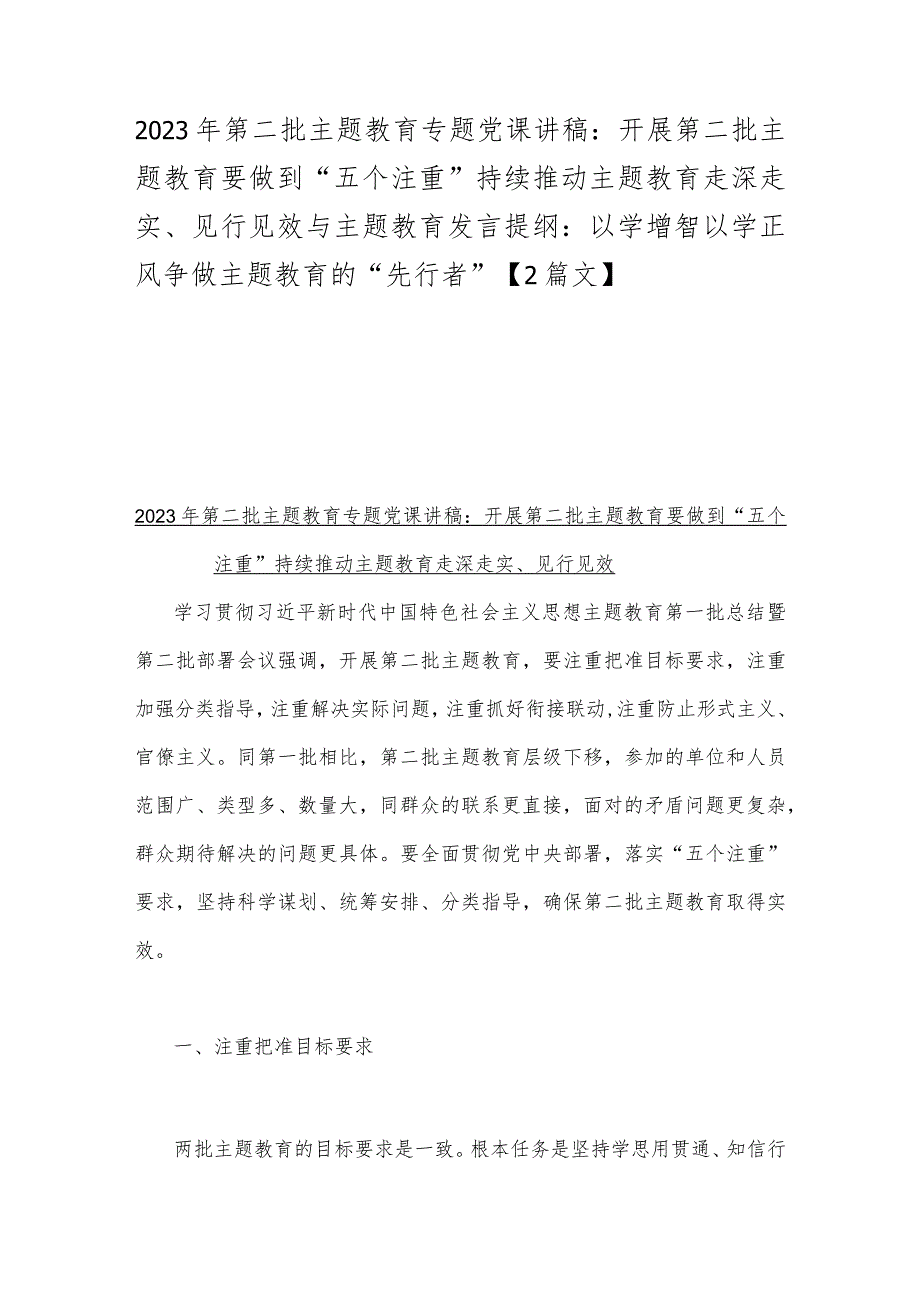 2023年第二批主题教育专题党课讲稿：开展第二批主题教育要做到“五个注重”持续推动主题教育走深走实、见行见效与主题教育发言提纲：以学增智以学正风争做主题教育的“先行者”【2篇文】

2023年第二批主题教育专题党课讲稿：开展第二批主题教育要做到“五个注重”持续推动主题教育走深走实、见行见效

学习贯彻习近平新时代中国特色社会主义思想主题教育第一批总结暨第二批部署会议强调，开展第二批主题教育，要注重把准目标要求，注重加强分类指导，注重解决实际问题，注重抓好衔接联动，注重防止形式主义、官僚主义。同第一批相比，第二批主题教育层级下移，参加的单位和人员范围广、类型多、数量大，同群众的联系更直接，面对的矛盾问题更复杂，群众期待解决的问题更具体。要全面贯彻党中央部署，落实“五个注重”要求，坚持科学谋划、统筹安排、分类指导，确保第二批主题教育取得实效。

一、注重把准目标要求

两批主题教育的目标要求是一致。根本任务是坚持学思用贯通、知信行